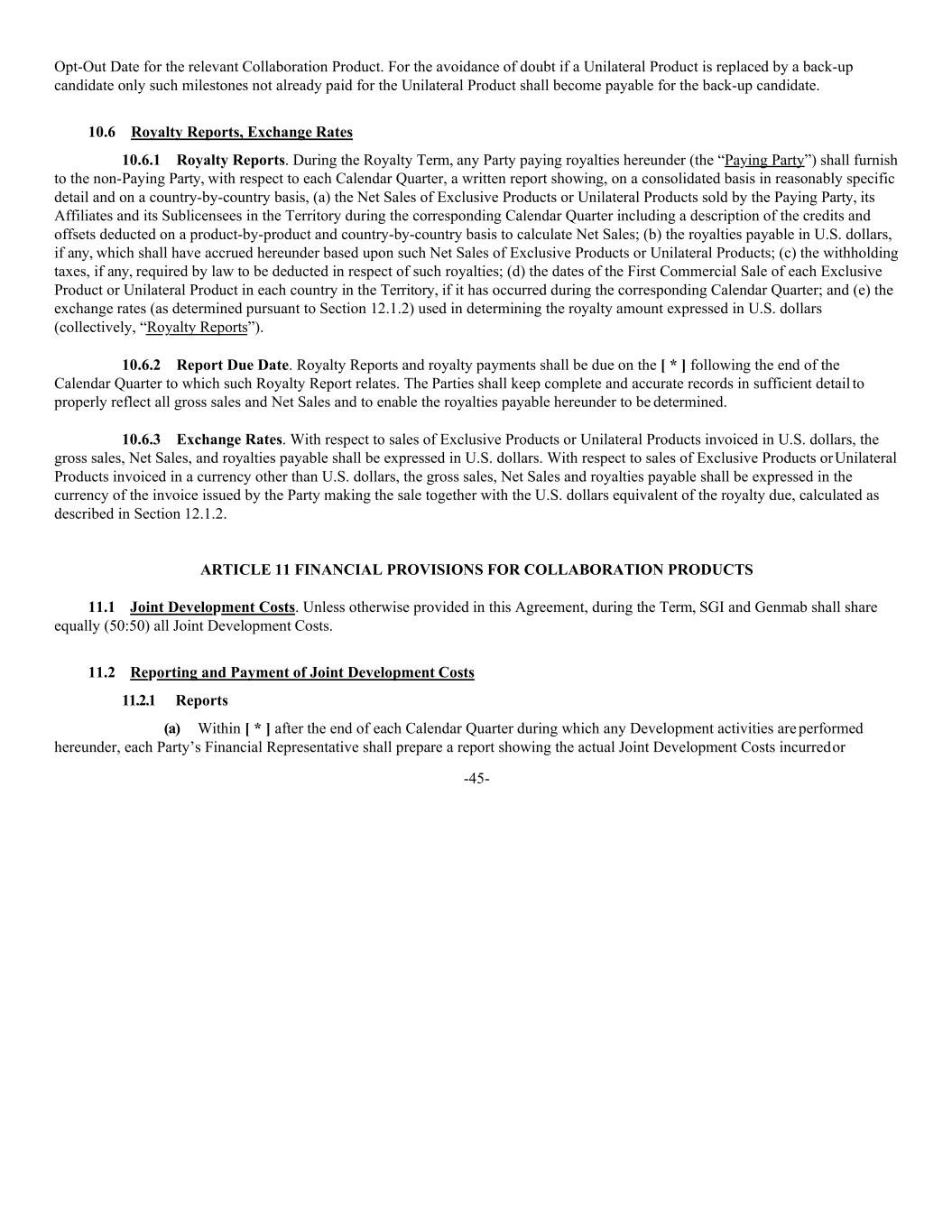 Opt-Out Date for the relevant Collaboration Product. For the avoidance of doubt if a Unilateral Product is replaced by a back-up candidate only such milestones not already paid for the Unilateral Product shall become payable for the back-up candidate.

10.6 Royalty Reports, Exchange Rates

10.6.1 Royalty Reports. During the Royalty Term, any Party paying royalties hereunder (the “Paying Party”) shall furnish to the non-Paying Party, with respect to each Calendar Quarter, a written report showing, on a consolidated basis in reasonably specific detail and on a country-by-country basis, (a) the Net Sales of Exclusive Products or Unilateral Products sold by the Paying Party, its Affiliates and its Sublicensees in the Territory during the corresponding Calendar Quarter including a description of the credits and offsets deducted on a product-by-product and country-by-country basis to calculate Net Sales; (b) the royalties payable in U.S. dollars, if any, which shall have accrued hereunder based upon such Net Sales of Exclusive Products or Unilateral Products; (c) the withholding taxes, if any, required by law to be deducted in respect of such royalties; (d) the dates of the First Commercial Sale of each Exclusive Product or Unilateral Product in each country in the Territory, if it has occurred during the corresponding Calendar Quarter; and (e) the exchange rates (as determined pursuant to Section 12.1.2) used in determining the royalty amount expressed in U.S. dollars (collectively, “Royalty Reports”).

10.6.2 Report Due Date. Royalty Reports and royalty payments shall be due on the [ * ] following the end of the Calendar Quarter to which such Royalty Report relates. The Parties shall keep complete and accurate records in sufficient detail to properly reflect all gross sales and Net Sales and to enable the royalties payable hereunder to be determined.

10.6.3 Exchange Rates. With respect to sales of Exclusive Products or Unilateral Products invoiced in U.S. dollars, the gross sales, Net Sales, and royalties payable shall be expressed in U.S. dollars. With respect to sales of Exclusive Products or Unilateral Products invoiced in a currency other than U.S. dollars, the gross sales, Net Sales and royalties payable shall be expressed in the currency of the invoice issued by the Party making the sale together with the U.S. dollars equivalent of the royalty due, calculated as described in Section 12.1.2.

ARTICLE 11 FINANCIAL PROVISIONS FOR COLLABORATION PRODUCTS

11.1 Joint Development Costs. Unless otherwise provided in this Agreement, during the Term, SGI and Genmab shall share equally (50:50) all Joint Development Costs.

11.2 Reporting and Payment of Joint Development Costs

11.2.1 Reports

(a) Within [ * ] after the end of each Calendar Quarter during which any Development activities are performed hereunder, each Party’s Financial Representative shall prepare a report showing the actual Joint Development Costs incurred or

-45-